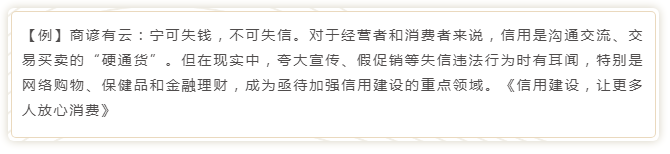 【例】商谚有云：宁可失钱，不可失信。对于经营者和消费者来说，信用是沟通交流、交易买卖的“硬通货”。但在现实中，夸大宣传、假促销等失信违法行为时有耳闻，特别是网络购物、保健品和金融理财，成为亟待加强信用建设的重点领域。《信用建设，让更多人放心消费》